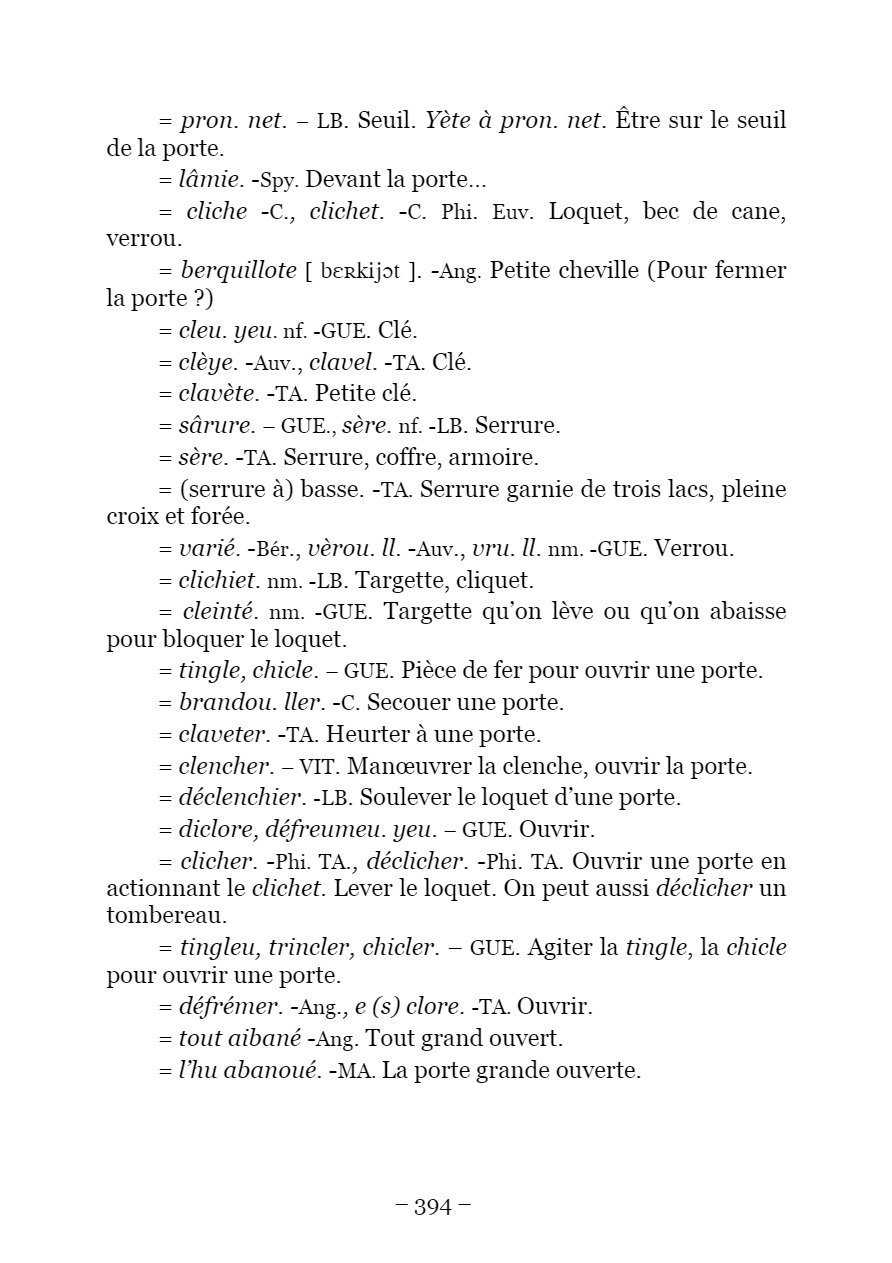 = pron. net. – LB. Seuil. Yète à pron. net. Être sur le seuil de la porte.

= lâmie. -Spy. Devant la porte…

= cliche -C., clichet. -C. Phi. Euv. Loquet, bec de cane, verrou.

= berquillote [ bɛʀkijɔt ]. -Ang. Petite cheville (Pour fermer la porte ?)

= cleu. yeu. nf. -GUE. Clé.

= clèye. -Auv., clavel. -TA. Clé.

= clavète. -TA. Petite clé.

= sârure. – GUE., sère. nf. -LB. Serrure.

= sère. -TA. Serrure, coffre, armoire.

= (serrure à) basse. -TA. Serrure garnie de trois lacs, pleine croix et forée.

= varié. -Bér., vèrou. ll. -Auv., vru. ll. nm. -GUE. Verrou.

= clichiet. nm. -LB. Targette, cliquet.

= cleinté. nm. -GUE. Targette qu'on lève ou qu'on abaisse pour bloquer le loquet.

= tingle, chicle. – GUE. Pièce de fer pour ouvrir une porte.

= brandou. ller. -C. Secouer une porte.

= claveter. -TA. Heurter à une porte.

= clencher. – VIT. Manœuvrer la clenche, ouvrir la porte.

= déclenchier. -LB. Soulever le loquet d'une porte.

= diclore, défreumeu. yeu. – GUE. Ouvrir.

= clicher. -Phi. TA., déclicher. -Phi. TA. Ouvrir une porte en actionnant le clichet. Lever le loquet. On peut aussi déclicher un tombereau.

= tingleu, trincler, chicler. – GUE. Agiter la tingle, la chicle pour ouvrir une porte.

= défrémer. -Ang., e (s) clore. -TA. Ouvrir.

= tout aibané -Ang. Tout grand ouvert.

= l'hu abanoué. -MA. La porte grande ouverte.

– 394 –